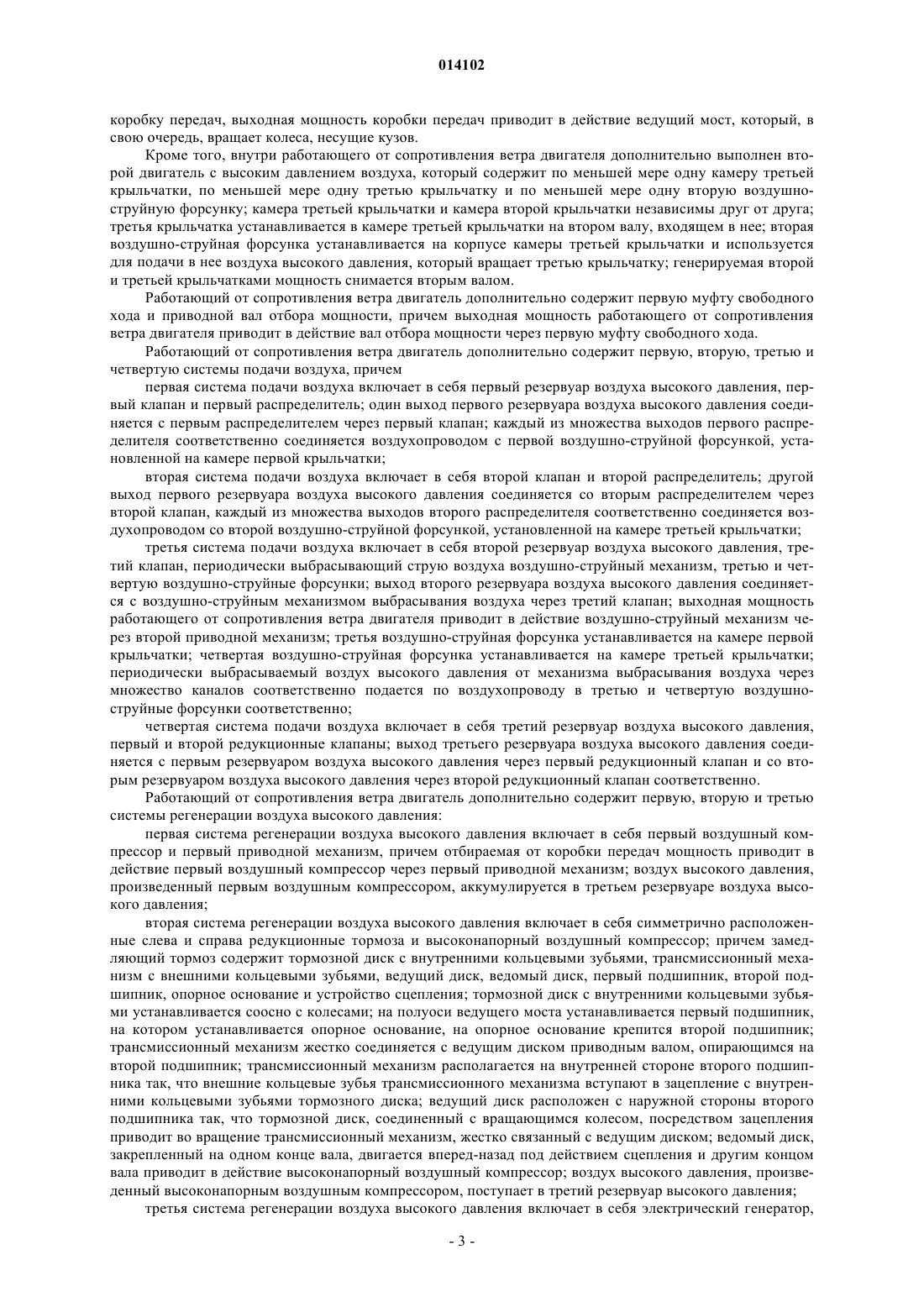 014102

коробку передач, выходная мощность коробки передач приводит в действие ведущий мост, который, в свою очередь, вращает колеса, несущие кузов.

Кроме того, внутри работающего от сопротивления ветра двигателя дополнительно выполнен второй двигатель с высоким давлением воздуха, который содержит по меньшей мере одну камеру третьей крыльчатки, по меньшей мере одну третью крыльчатку и по меньшей мере одну вторую воздушно-струйную форсунку; камера третьей крыльчатки и камера второй крыльчатки независимы друг от друга; третья крыльчатка устанавливается в камере третьей крыльчатки на втором валу, входящем в нее; вторая воздушно-струйная форсунка устанавливается на корпусе камеры третьей крыльчатки и используется для подачи в нее воздуха высокого давления, который вращает третью крыльчатку; генерируемая второй и третьей крыльчатками мощность снимается вторым валом.

Работающий от сопротивления ветра двигатель дополнительно содержит первую муфту свободного хода и приводной вал отбора мощности, причем выходная мощность работающего от сопротивления ветра двигателя приводит в действие вал отбора мощности через первую муфту свободного хода.

Работающий от сопротивления ветра двигатель дополнительно содержит первую, вторую, третью и четвертую системы подачи воздуха, причем

первая система подачи воздуха включает в себя первый резервуар воздуха высокого давления, первый клапан и первый распределитель; один выход первого резервуара воздуха высокого давления соединяется с первым распределителем через первый клапан; каждый из множества выходов первого распределителя соответственно соединяется воздухопроводом с первой воздушно-струйной форсункой, установленной на камере первой крыльчатки;

вторая система подачи воздуха включает в себя второй клапан и второй распределитель; другой выход первого резервуара воздуха высокого давления соединяется со вторым распределителем через второй клапан, каждый из множества выходов второго распределителя соответственно соединяется воздухопроводом со второй воздушно-струйной форсункой, установленной на камере третьей крыльчатки;

третья система подачи воздуха включает в себя второй резервуар воздуха высокого давления, третий клапан, периодически выбрасывающий струю воздуха воздушно-струйный механизм, третью и четвертую воздушно-струйные форсунки; выход второго резервуара воздуха высокого давления соединяется с воздушно-струйным механизмом выбрасывания воздуха через третий клапан; выходная мощность работающего от сопротивления ветра двигателя приводит в действие воздушно-струйный механизм через второй приводной механизм; третья воздушно-струйная форсунка устанавливается на камере первой крыльчатки; четвертая воздушно-струйная форсунка устанавливается на камере третьей крыльчатки; периодически выбрасываемый воздух высокого давления от механизма выбрасывания воздуха через множество каналов соответственно подается по воздухопроводу в третью и четвертую воздушно-струйные форсунки соответственно;

четвертая система подачи воздуха включает в себя третий резервуар воздуха высокого давления, первый и второй редукционные клапаны; выход третьего резервуара воздуха высокого давления соединяется с первым резервуаром воздуха высокого давления через первый редукционный клапан и со вторым резервуаром воздуха высокого давления через второй редукционный клапан соответственно.

Работающий от сопротивления ветра двигатель дополнительно содержит первую, вторую и третью системы регенерации воздуха высокого давления:

первая система регенерации воздуха высокого давления включает в себя первый воздушный компрессор и первый приводной механизм, причем отбираемая от коробки передач мощность приводит в действие первый воздушный компрессор через первый приводной механизм; воздух высокого давления, произведенный первым воздушным компрессором, аккумулируется в третьем резервуаре воздуха высокого давления;

вторая система регенерации воздуха высокого давления включает в себя симметрично расположенные слева и справа редукционные тормоза и высоконапорный воздушный компрессор; причем замедляющий тормоз содержит тормозной диск с внутренними кольцевыми зубьями, трансмиссионный механизм с внешними кольцевыми зубьями, ведущий диск, ведомый диск, первый подшипник, второй подшипник, опорное основание и устройство сцепления; тормозной диск с внутренними кольцевыми зубьями устанавливается соосно с колесами; на полуоси ведущего моста устанавливается первый подшипник, на котором устанавливается опорное основание, на опорное основание крепится второй подшипник; трансмиссионный механизм жестко соединяется с ведущим диском приводным валом, опирающимся на второй подшипник; трансмиссионный механизм располагается на внутренней стороне второго подшипника так, что внешние кольцевые зубья трансмиссионного механизма вступают в зацепление с внутренними кольцевыми зубьями тормозного диска; ведущий диск расположен с наружной стороны второго подшипника так, что тормозной диск, соединенный с вращающимся колесом, посредством зацепления приводит во вращение трансмиссионный механизм, жестко связанный с ведущим диском; ведомый диск, закрепленный на одном конце вала, двигается вперед-назад под действием сцепления и другим концом вала приводит в действие высоконапорный воздушный компрессор; воздух высокого давления, произведенный высоконапорным воздушным компрессором, поступает в третий резервуар высокого давления;

третья система регенерации воздуха высокого давления включает в себя электрический генератор,

- 3 -